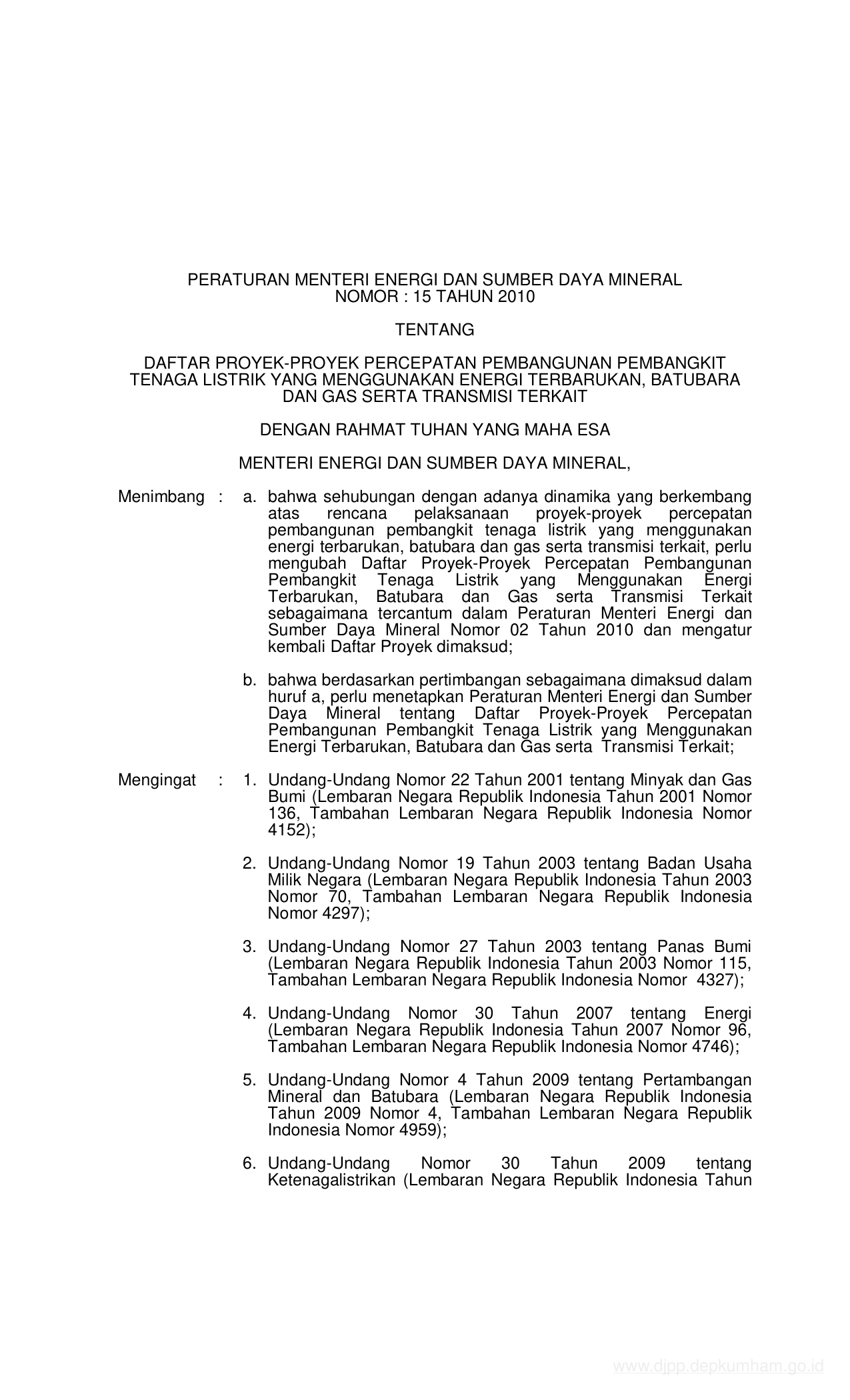 PERATURAN MENTERI ENERGI DAN SUMBER DAYA MINERAL
NOMOR : 15 TAHUN 2010

TENTANG

DAFTAR PROYEK-PROYEK PERCEPATAN PEMBANGUNAN PEMBANGKIT TENAGA LISTRIK YANG MENGGUNAKAN ENERGI TERBARUKAN, BATUBARA DAN GAS SERTA TRANSMISI TERKAIT

DENGAN RAHMAT TUHAN YANG MAHA ESA

MENTERI ENERGI DAN SUMBER DAYA MINERAL,

Menimbang : a. bahwa sehubungan dengan adanya dinamika yang berkembang atas rencana pelaksanaan proyek-proyek percepatan pembangunan pembangkit tenaga listrik yang menggunakan energi terbarukan, batubara dan gas serta transmisi terkait, perlu mengubah Daftar Proyek-Proyek Percepatan Pembangunan Pembangkit Tenaga Listrik yang Menggunakan Energi Terbarukan, Batubara dan Gas serta Transmisi Terkait sebagaimana tercantum dalam Peraturan Menteri Energi dan Sumber Daya Mineral Nomor 02 Tahun 2010 dan mengatur kembali Daftar Proyek dimaksud;

b. bahwa berdasarkan pertimbangan sebagaimana dimaksud dalam huruf a, perlu menetapkan Peraturan Menteri Energi dan Sumber Daya Mineral tentang Daftar Proyek-Proyek Percepatan Pembangunan Pembangkit Tenaga Listrik yang Menggunakan Energi Terbarukan, Batubara dan Gas serta Transmisi Terkait;

Mengingat : 1. Undang-Undang Nomor 22 Tahun 2001 tentang Minyak dan Gas Bumi (Lembaran Negara Republik Indonesia Tahun 2001 Nomor 136, Tambahan Lembaran Negara Republik Indonesia Nomor 4152);

2. Undang-Undang Nomor 19 Tahun 2003 tentang Badan Usaha Milik Negara (Lembaran Negara Republik Indonesia Tahun 2003 Nomor 70, Tambahan Lembaran Negara Republik Indonesia Nomor 4297);

3. Undang-Undang Nomor 27 Tahun 2003 tentang Panas Bumi (Lembaran Negara Republik Indonesia Tahun 2003 Nomor 115, Tambahan Lembaran Negara Republik Indonesia Nomor 4327);

4. Undang-Undang Nomor 30 Tahun 2007 tentang Energi (Lembaran Negara Republik Indonesia Tahun 2007 Nomor 96, Tambahan Lembaran Negara Republik Indonesia Nomor 4746);

5. Undang-Undang Nomor 4 Tahun 2009 tentang Pertambangan Mineral dan Batubara (Lembaran Negara Republik Indonesia Tahun 2009 Nomor 4, Tambahan Lembaran Negara Republik Indonesia Nomor 4959);

6. Undang-Undang Nomor 30 Tahun 2009 tentang Ketenagalistrikan (Lembaran Negara Republik Indonesia Tahun

www.djpp.depkumham.go.id